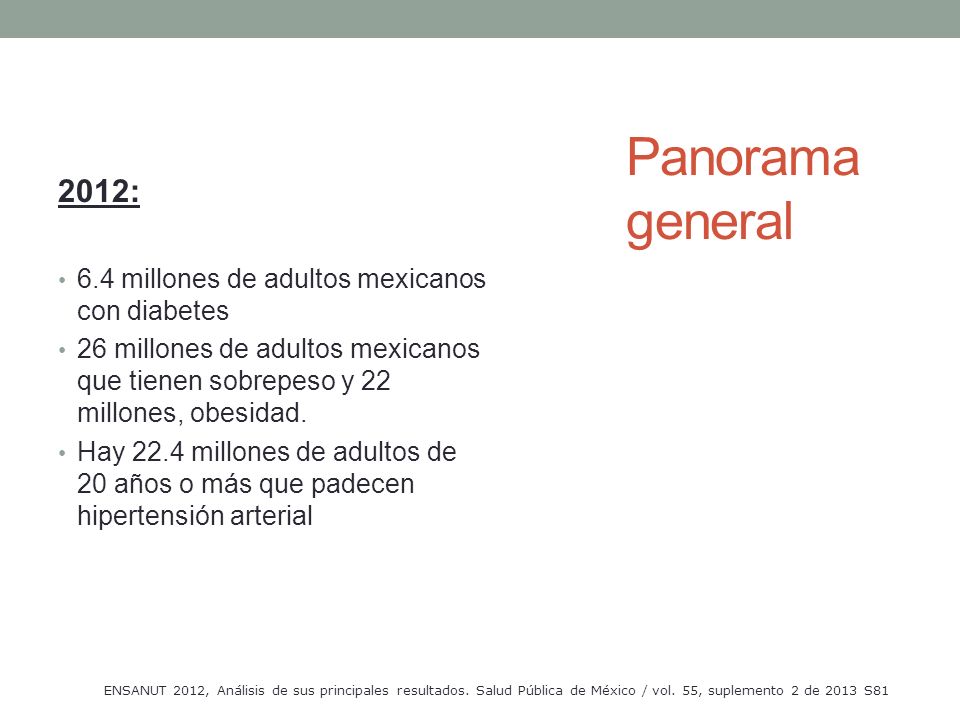 Panorama general

2012:

• 6.4 millones de adultos mexicanos con diabetes
• 26 millones de adultos mexicanos que tienen sobrepeso y 22 millones, obesidad.
• Hay 22.4 millones de adultos de 20 años o más que padecen hipertensión arterial

ENSANUT 2012, Análisis de sus principales resultados. Salud Pública de México / vol. 55, suplemento 2 de 2013 S81